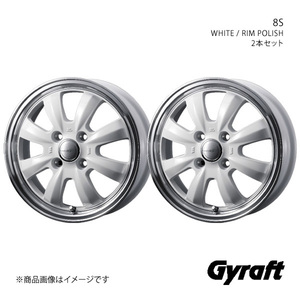 8S
WHITE / RIM POLISH
2本セット

※商品画像はイメージです

Gyraft